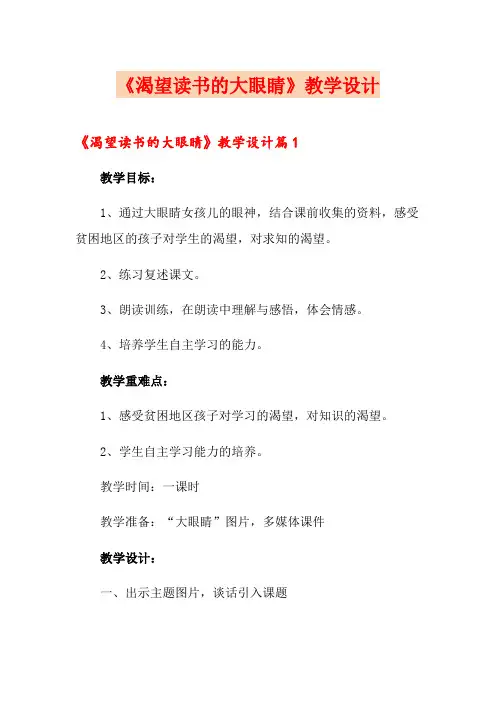 《渴望读书的大眼睛》教学设计

《渴望读书的大眼睛》教学设计篇1

教学目标：

1、通过大眼睛女孩儿的眼神，结合课前收集的资料，感受贫困地区的孩子对学生的渴望，对求知的渴望。

2、练习复述课文。

3、朗读训练，在朗读中理解与感悟，体会情感。

4、培养学生自主学习的能力。

教学重难点：

1、感受贫困地区孩子对学习的渴望，对知识的渴望。

2、学生自主学习能力的培养。

教学时间：一课时

教学准备：“大眼睛”图片，多媒体课件

教学设计：

一、出示主题图片，谈话引入课题